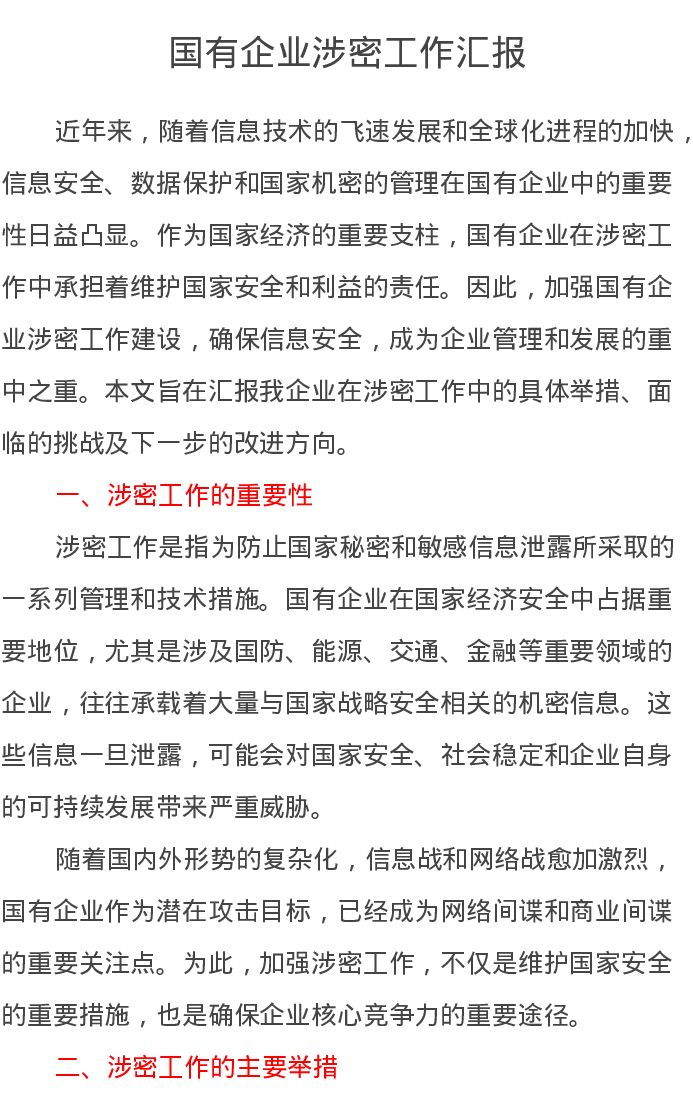 国有企业涉密工作汇报

近年来，随着信息技术的飞速发展和全球化进程的加快，信息安全、数据保护和国家机密的管理在国有企业中的重要性日益凸显。作为国家经济的重要支柱，国有企业在涉密工作中承担着维护国家安全和利益的责任。因此，加强国有企业涉密工作建设，确保信息安全，成为企业管理和发展的重中之重。本文旨在汇报我企业在涉密工作中的具体举措、面临的挑战及下一步的改进方向。

一、涉密工作的重要性

涉密工作是指为防止国家秘密和敏感信息泄露所采取的一系列管理和技术措施。国有企业在国家经济安全中占据重要地位，尤其是涉及国防、能源、交通、金融等重要领域的企业，往往承载着大量与国家战略安全相关的机密信息。这些信息一旦泄露，可能会对国家安全、社会稳定和企业自身的可持续发展带来严重威胁。

随着国内外形势的复杂化，信息战和网络战愈加激烈，国有企业作为潜在攻击目标，已经成为网络间谍和商业间谍的重要关注点。为此，加强涉密工作，不仅是维护国家安全的重要措施，也是确保企业核心竞争力的重要途径。

二、涉密工作的主要举措